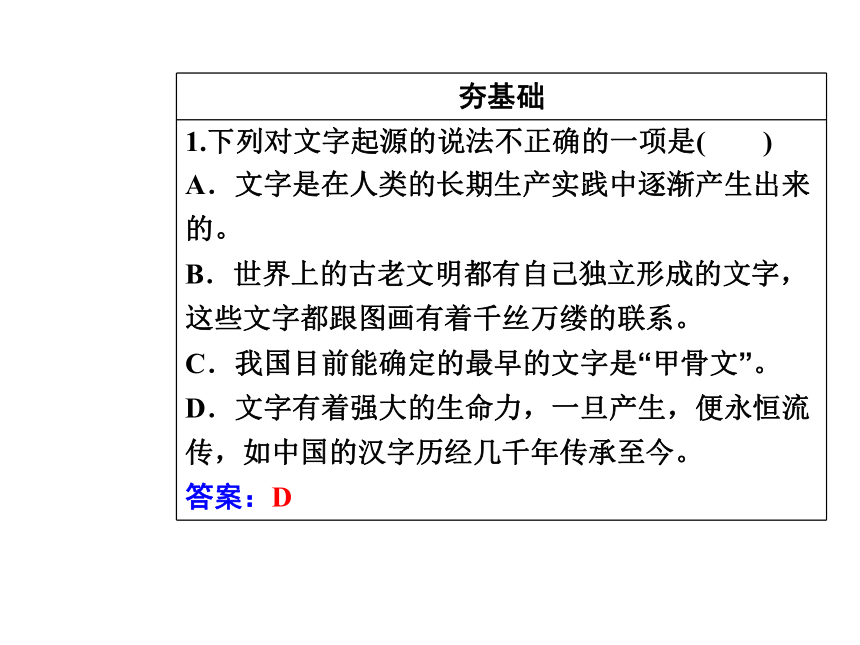 夯基础

1.下列对文字起源的说法不正确的一项是(　　)

A．文字是在人类的长期生产实践中逐渐产生出来的。

B．世界上的古老文明都有自己独立形成的文字，这些文字都跟图画有着千丝万缕的联系。

C．我国目前能确定的最早的文字是“甲骨文”。

D．文字有着强大的生命力，一旦产生，便永恒流传，如中国的汉字历经几千年传承至今。

答案：D